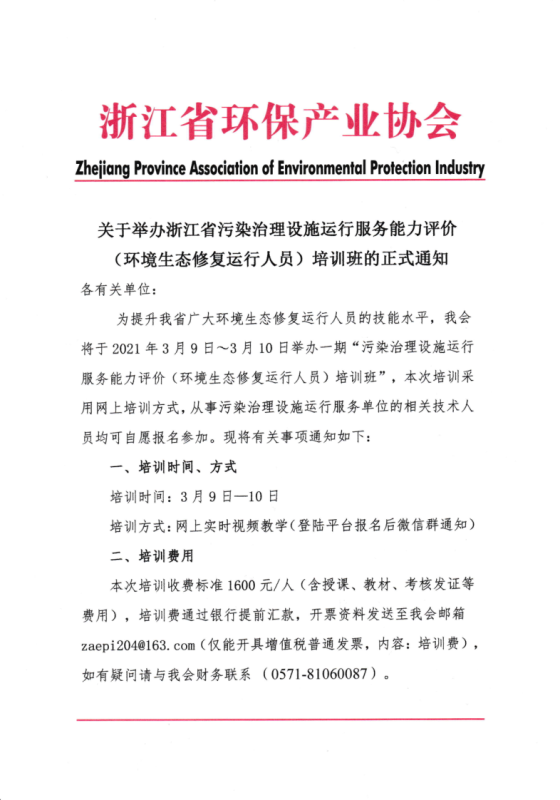 浙江省环保产业协会

Zhejiang Province Association of Environmental Protection Industry

关于举办浙江省污染治理设施运行服务能力评价（环境生态修复运行人员）培训班的正式通知

各有关单位：

为提升我省广大环境生态修复运行人员的技能水平，我会将于 2021 年 3 月 9 日～3 月 10 日举办一期“污染治理设施运行服务能力评价（环境生态修复运行人员）培训班”，本次培训采用网上培训方式，从事污染治理设施运行服务单位的相关技术人员均可自愿报名参加。现将有关事项通知如下：

一、培训时间、方式

培训时间：3 月 9 日—10 日

培训方式：网上实时视频教学（登陆平台报名后微信群通知）

二、培训费用

本次培训收费标准 1600 元/人（含授课、教材、考核发证等费用），培训费通过银行提前汇款，开票资料发送至我会邮箱 zaepi204@163.com（仅能开具增值税普通发票，内容：培训费），如有疑问请与我会财务联系 （0571-81060087）。